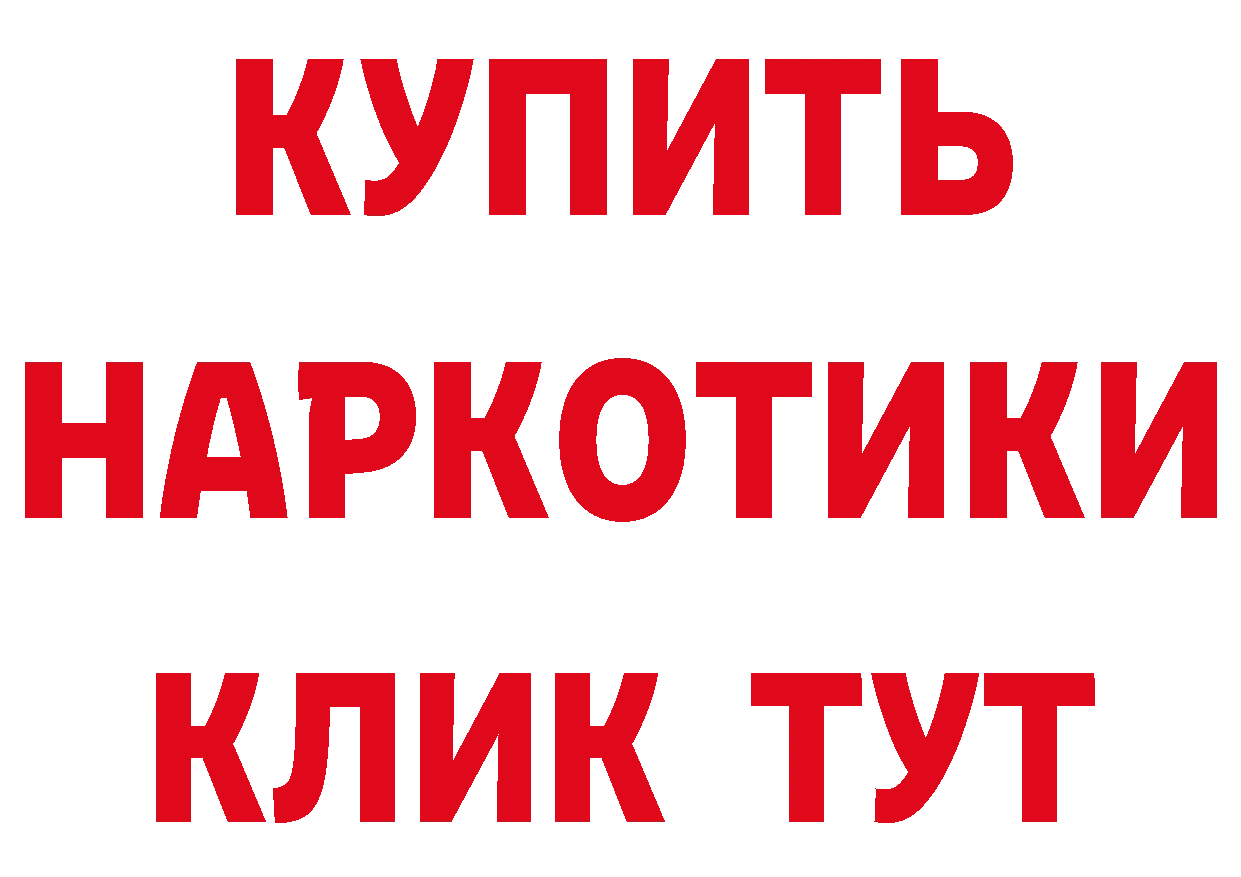 КУПИТЬ
НАРКОТИКИ
КЛИК ТУТ